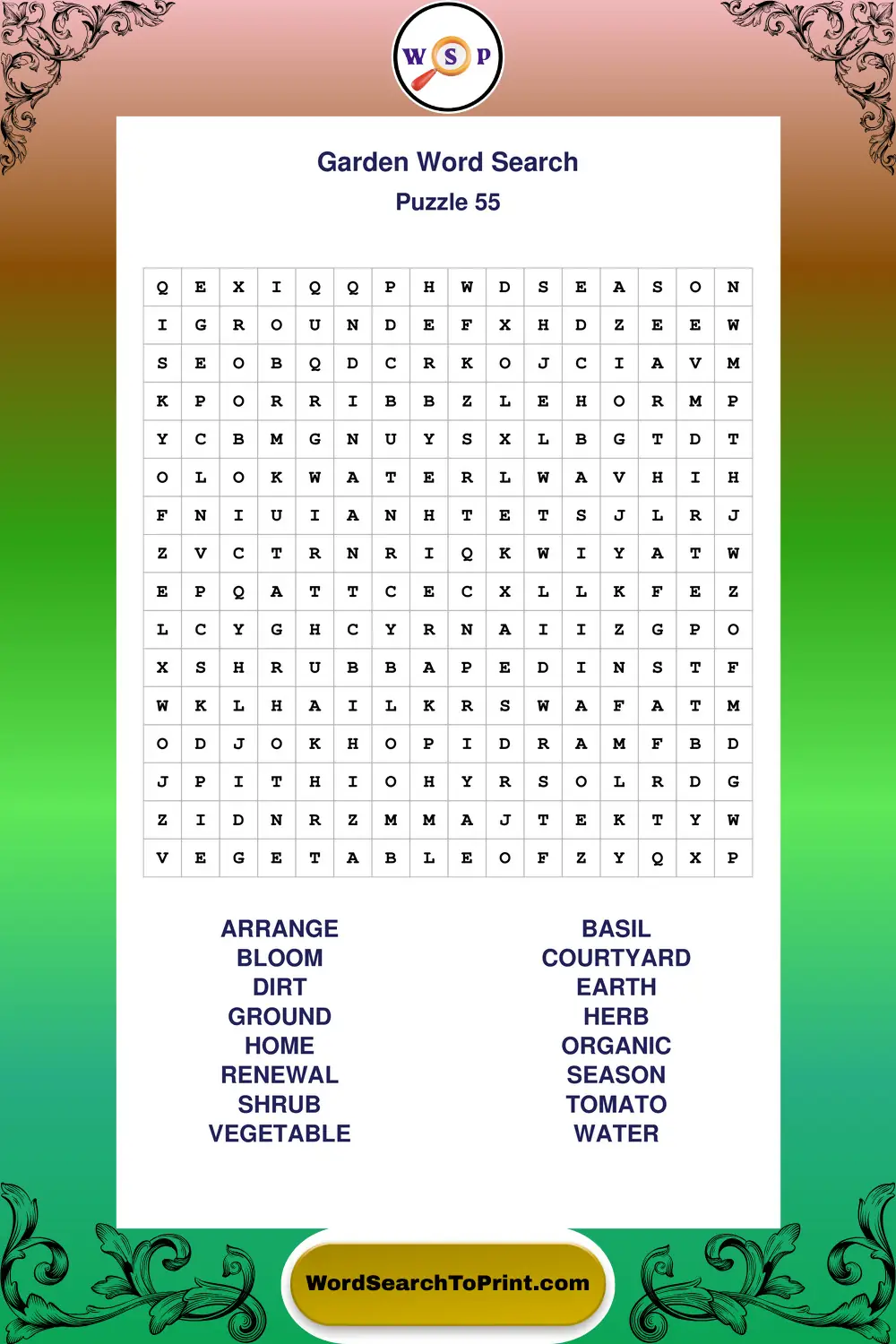 W S P

Garden Word Search
Puzzle 55

| Q | E | X | I | Q | Q | P | H | W | D | S | E | A | S | O | N |
|---|---|---|---|---|---|---|---|---|---|---|---|---|---|---|---|
| I | G | R | O | U | N | D | E | F | X | H | D | Z | E | E | W |
| S | E | O | B | Q | D | C | R | K | O | J | C | I | A | V | M |
| K | P | O | R | R | I | B | B | Z | L | E | H | O | R | M | P |
| Y | C | B | M | G | N | U | Y | S | X | L | B | G | T | D | T |
| O | L | O | K | W | A | T | E | R | L | W | A | V | H | I | H |
| F | N | I | U | I | A | N | H | T | E | T | S | J | L | R | J |
| Z | V | C | T | R | N | R | I | Q | K | W | I | Y | A | T | W |
| E | P | Q | A | T | T | C | E | C | X | L | L | K | F | E | Z |
| L | C | Y | G | H | C | Y | R | N | A | I | I | Z | G | P | O |
| X | S | H | R | U | B | B | A | P | E | D | I | N | S | T | F |
| W | K | L | H | A | I | L | K | R | S | W | A | F | A | T | M |
| O | D | J | O | K | H | O | P | I | D | R | A | M | F | B | D |
| J | P | I | T | H | I | O | H | Y | R | S | O | L | R | D | G |
| Z | I | D | N | R | Z | M | M | A | J | T | E | K | T | Y | W |
| V | E | G | E | T | A | B | L | E | O | F | Z | Y | Q | X | P |

ARRANGE
BLOOM
DIRT
GROUND
HOME
RENEWAL
SHRUB
VEGETABLE

BASIL
COURTYARD
EARTH
HERB
ORGANIC
SEASON
TOMATO
WATER

WordSearchToPrint.com